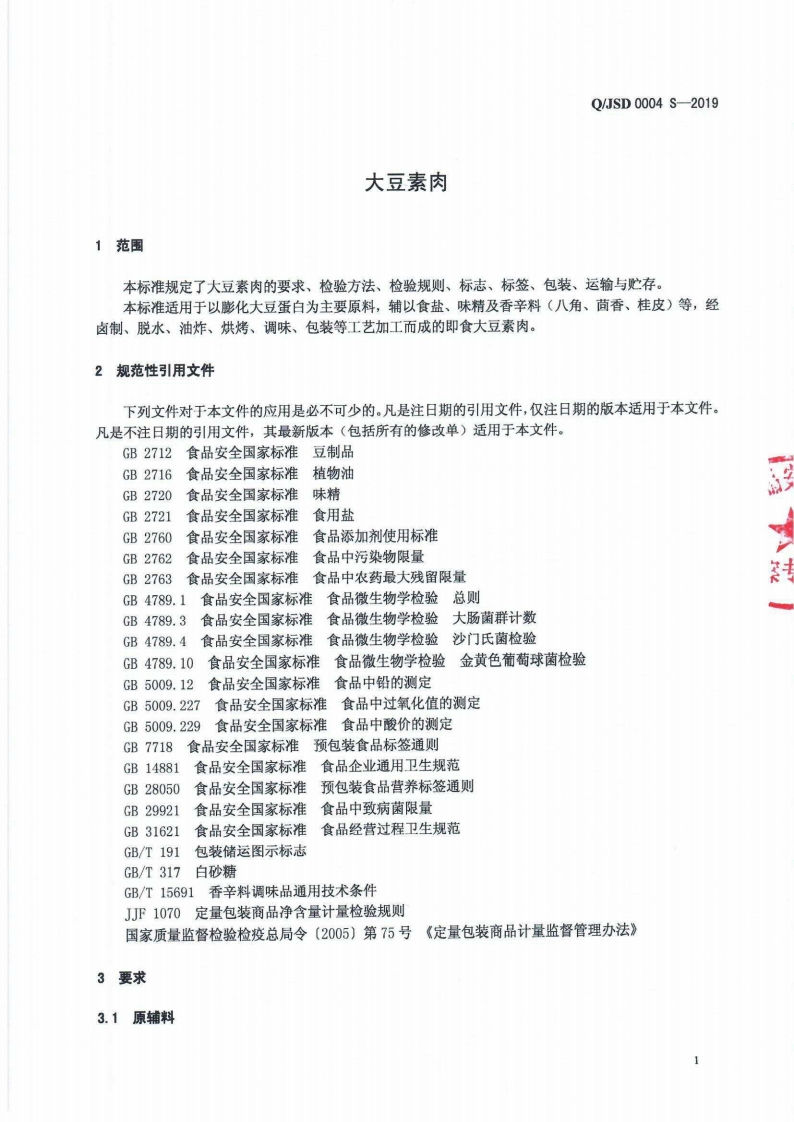 Q/JSD 0004 S—2019

大豆素肉

1 范围

本标准规定了大豆素肉的要求、检验方法、检验规则、标志、标签、包装、运输与贮存。

本标准适用于以膨化大豆蛋白为主要原料，辅以食盐、味精及香辛料（八角、茴香、桂皮）等，经卤制、脱水、油炸、烘烤、调味、包装等工艺加工而成的即食大豆素肉。

2 规范性引用文件

下列文件对于本文件的应用是必不可少的。凡是注日期的引用文件，仅注日期的版本适用于本文件。凡是不注日期的引用文件，其最新版本（包括所有的修改单）适用于本文件。

GB 2712 食品安全国家标准 豆制品
GB 2716 食品安全国家标准 植物油
GB 2720 食品安全国家标准 味精
GB 2721 食品安全国家标准 食用盐
GB 2760 食品安全国家标准 食品添加剂使用标准
GB 2762 食品安全国家标准 食品中污染物限量
GB 2763 食品安全国家标准 食品中农药最大残留限量
GB 4789.1 食品安全国家标准 食品微生物学检验 总则
GB 4789.3 食品安全国家标准 食品微生物学检验 大肠菌群计数
GB 4789.4 食品安全国家标准 食品微生物学检验 沙门氏菌检验
GB 4789.10 食品安全国家标准 食品微生物学检验 金黄色葡萄球菌检验
GB 5009.12 食品安全国家标准 食品中铅的测定
GB 5009.227 食品安全国家标准 食品中过氧化值的测定
GB 5009.229 食品安全国家标准 食品中酸价的测定
GB 7718 食品安全国家标准 预包装食品标签通则
GB 14881 食品安全国家标准 食品企业通用卫生规范
GB 28050 食品安全国家标准 预包装食品营养标签通则
GB 29921 食品安全国家标准 食品中致病菌限量
GB 31621 食品安全国家标准 食品经营过程卫生规范
GB/T 191 包装储运图示标志
GB/T 317 白砂糖
GB/T 15691 香辛料调味品通用技术条件
JJF 1070 定量包装商品净含量计量检验规则
国家质量监督检验检疫总局令〔2005〕第75号 《定量包装商品计量监督管理办法》

3 要求

3.1 原辅料

1